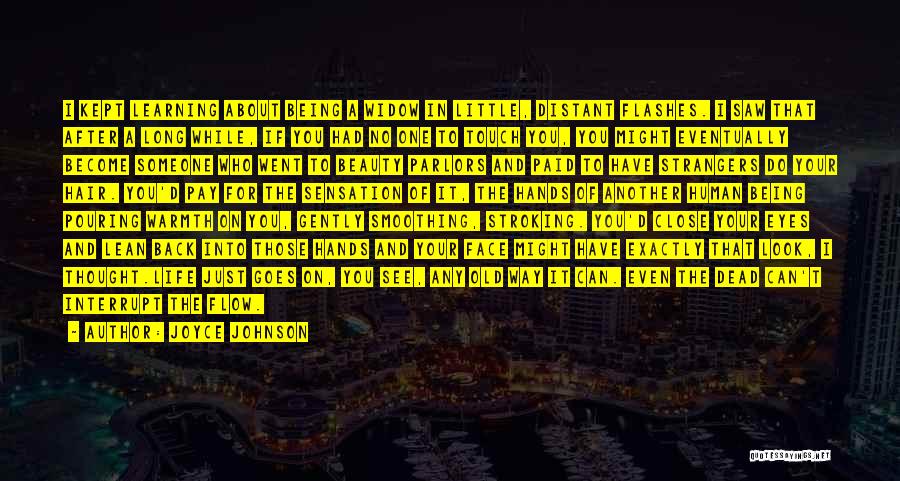 I KEPT LEARNING ABOUT BEING A WIDOW IN LITTLE, DISTANT FLASHES. I SAW THAT AFTER A LONG WHILE, IF YOU HAD NO ONE TO TOUCH YOU, YOU MIGHT EVENTUALLY BECOME SOMEONE WHO WENT TO BEAUTY PARLORS AND PAID TO HAVE STRANGERS DO YOUR HAIR. YOU'D PAY FOR THE SENSATION OF IT, THE HANDS OF ANOTHER HUMAN BEING POURING WARMTH ON YOU, GENTLY SMOOTHING, STROKING. YOU'D CLOSE YOUR EYES AND LEAN BACK INTO THOSE HANDS AND YOUR FACE MIGHT HAVE EXACTLY THAT LOOK, I THOUGHT.LIFE JUST GOES ON, YOU SEE, ANY OLD WAY IT CAN. EVEN THE DEAD CAN'T INTERRUPT THE FLOW.

- AUTHOR: JOYCE JOHNSON

QUOTESSAYINGS.NET